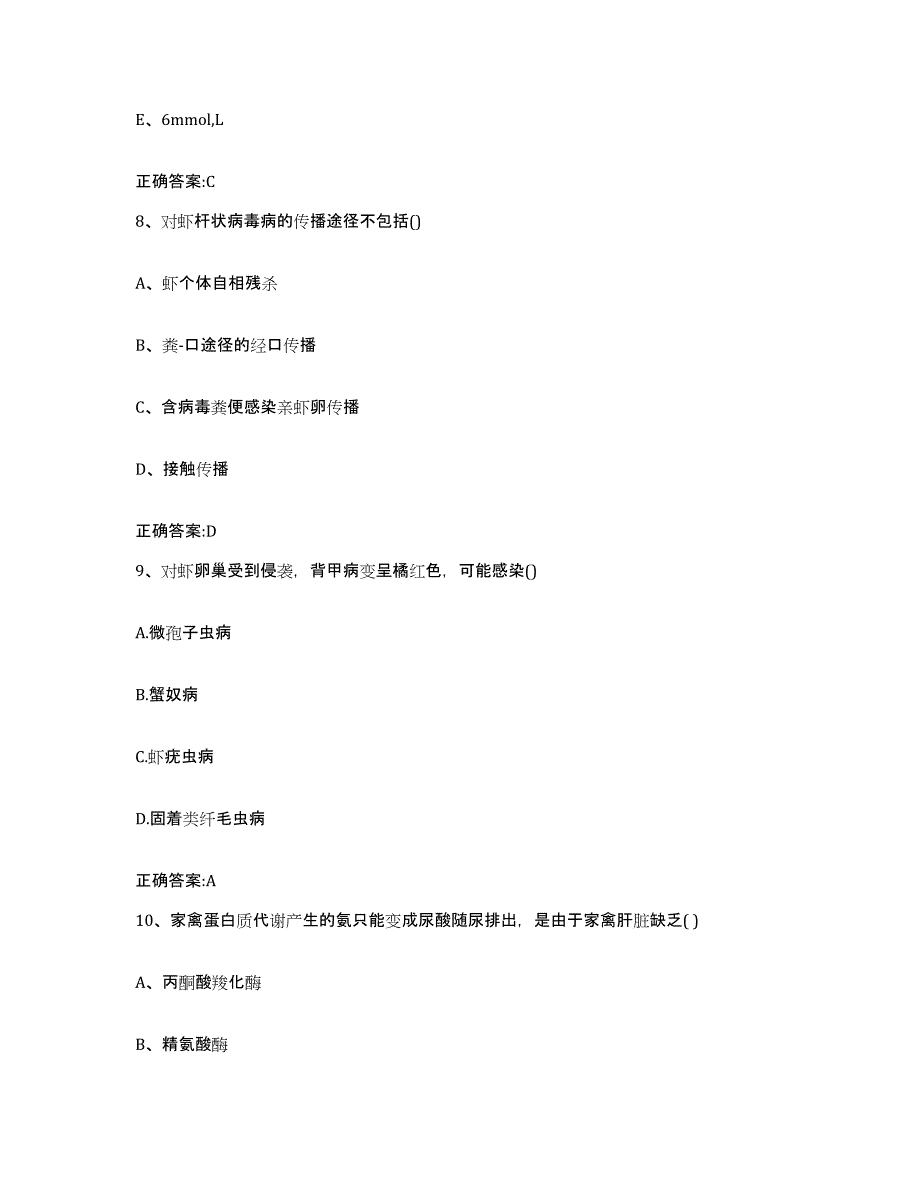 E、6mmol,L

正确答案:C

8、对虾杆状病毒病的传播途径不包括()

A、虾个体自相残杀

B、粪-口途径的经口传播

C、含病毒粪便感染亲虾卵传播

D、接触传播

正确答案:D

9、对虾卵巢受到侵袭，背甲病变呈橘红色，可能感染()

A.微孢子虫病

B.蟹奴病

C.虾疣虫病

D.固着类纤毛虫病

正确答案:A

10、家禽蛋白质代谢产生的氨只能变成尿酸随尿排出，是由于家禽肝脏缺乏( )

A、丙酮酸羧化酶

B、精氨酸酶